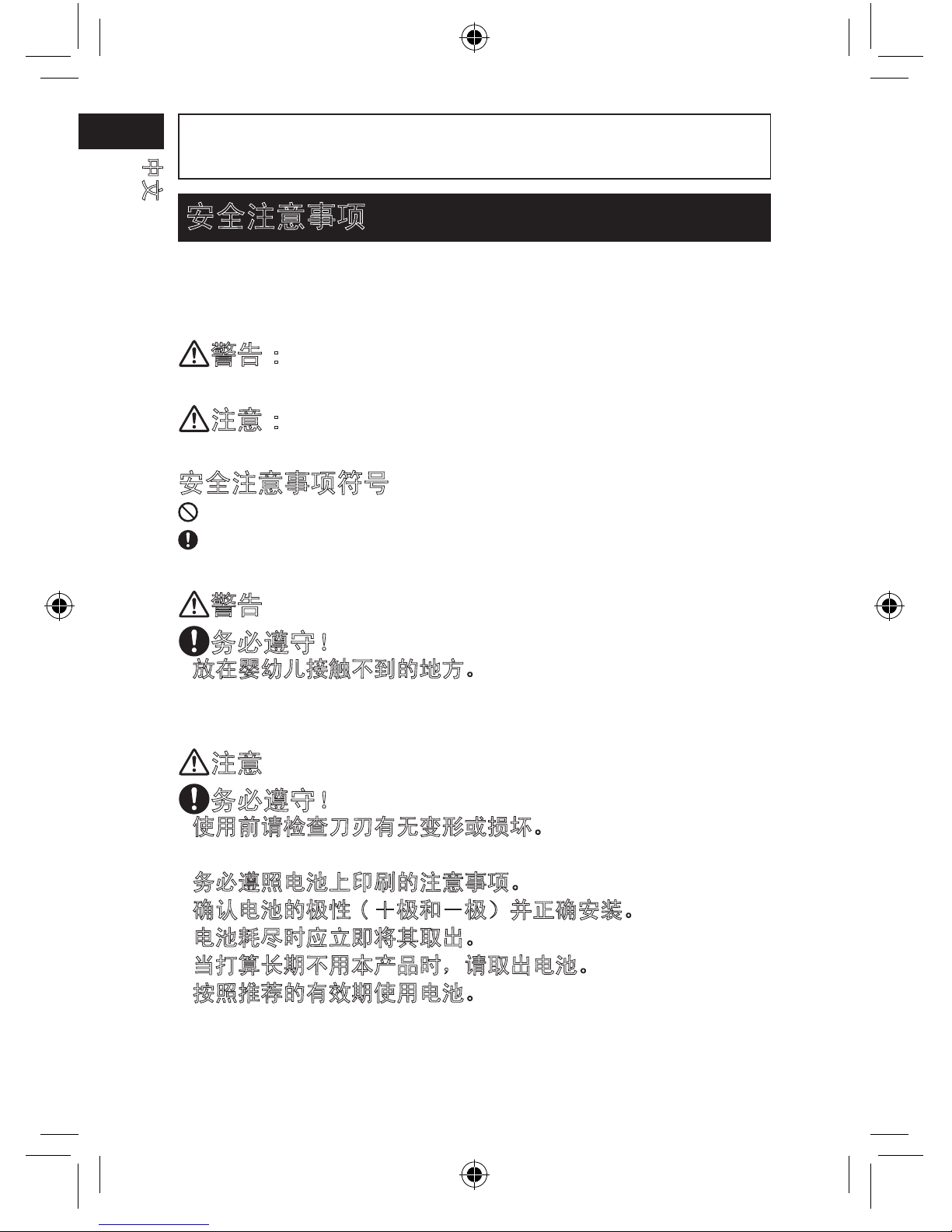 中文

安全注意事项

警告：

注意：

安全注意事项符号

警告

务必遵守！
放在婴幼儿接触不到的地方。

注意

务必遵守！
使用前请检查刀刃有无变形或损坏。

务必遵照电池上印刷的注意事项。
确认电池的极性（＋极和－极）并正确安装。
电池耗尽时应立即将其取出。
当打算长期不用本产品时，请取出电池。
按照推荐的有效期使用电池。